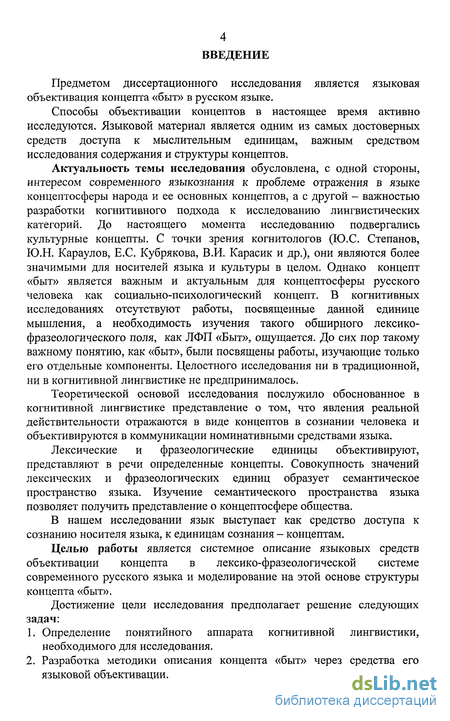 4

ВВЕДЕНИЕ

Предметом диссертационного исследования является языковая объективация концепта «быт» в русском языке.

Способы объективации концептов в настоящее время активно исследуются. Языковой материал является одним из самых достоверных средств доступа к мыслительным единицам, важным средством исследования содержания и структуры концептов.

Актуальность темы исследования обусловлена, с одной стороны, интересом современного языкознания к проблеме отражения в языке концептосферы народа и ее основных концептов, а с другой – важностью разработки когнитивного подхода к исследованию лингвистических категорий. До настоящего момента исследованию подвергались культурные концепты. С точки зрения когнитологов (Ю.С. Степанов, Ю.Н. Караулов, Е.С. Кубрякова, В.И. Карасик и др.), они являются более значимыми для носителей языка и культуры в целом. Однако концепт «быт» является важным и актуальным для концептосферы русского человека как социально-психологический концепт. В когнитивных исследованиях отсутствуют работы, посвященные данной единице мышления, а необходимость изучения такого обширного лексико-фразеологического поля, как ЛФП «Быт», ощущается. До сих пор такому важному понятию, как «быт», были посвящены работы, изучающие только его отдельные компоненты. Целостного исследования ни в традиционной, ни в когнитивной лингвистике не предпринималось.

Теоретической основой исследования послужило обоснованное в когнитивной лингвистике представление о том, что явления реальной действительности отражаются в виде концептов в сознании человека и объективируются в коммуникации номинативными средствами языка.

Лексические и фразеологические единицы объективируют, представляют в речи определенные концепты. Совокупность значений лексических и фразеологических единиц образует семантическое пространство языка. Изучение семантического пространства языка позволяет получить представление о концептосфере общества.

В нашем исследовании язык выступает как средство доступа к сознанию носителя языка, к единицам сознания – концептам.

Целью работы является системное описание языковых средств объективации концепта в лексико-фразеологической системе современного русского языка и моделирование на этой основе структуры концепта «быт».

Достижение цели исследования предполагает решение следующих задач:
1. Определение понятийного аппарата когнитивной лингвистики, необходимого для исследования.
2. Разработка методики описания концепта «быт» через средства его языковой объективации.

dsLib.net
библиотека диссертаций